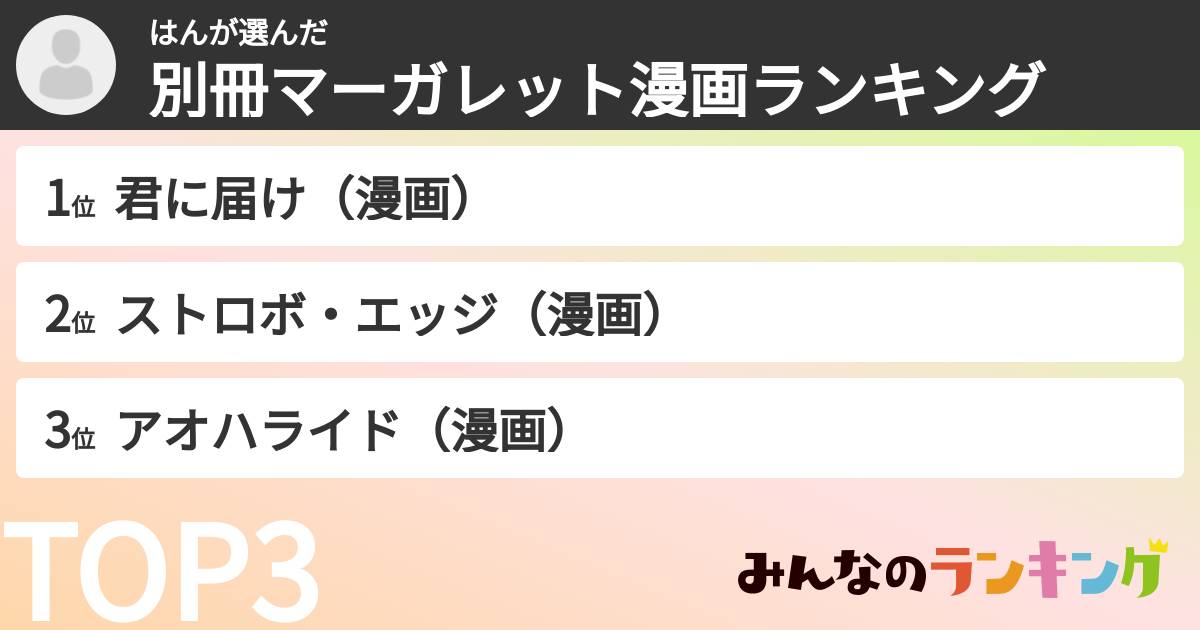 はんが選んだ
別冊マーガレット漫画ランキング

1位 君に届け（漫画）

2位 ストロボ・エッジ（漫画）

3位 アオハライド（漫画）

TOP3

みんなのランキング